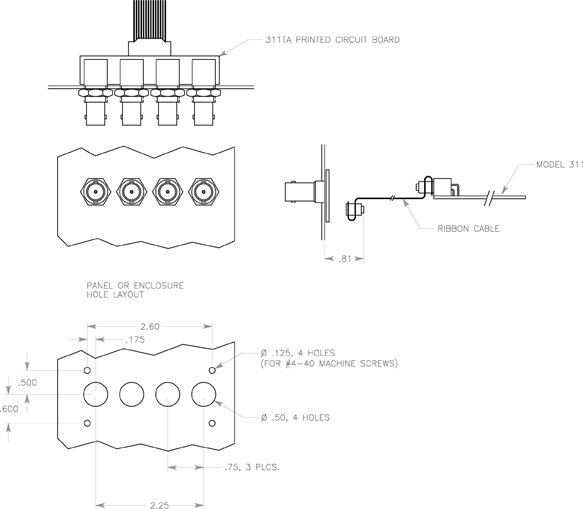 311TA PRINTED CIRCUIT BOARD

MODEL 311

RIBBON CABLE

.81

PANEL OR ENCLOSURE HOLE LAYOUT

2.60

.175

Ø .125, 4 HOLES (FOR #4-40 MACHINE SCREWS)

.500

.600

Ø .50, 4 HOLES

.75, 3 PLCS.

2.25